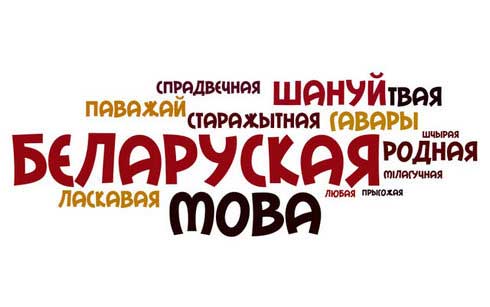 СПРАДВЕЧНАЯ ШАНУЙ ТВАЯ
ПАВАЖАЙ СТАРАЖЫТНАЯ ГАВАРЫ
ШЧЫРАЯ
БЕЛАРУСКАЯ РОДНАЯ
МІЛАГУЧНАЯ
ЛАСКАВАЯ ЛЮБАЯ ПРЫГОЖАЯ
МОВА